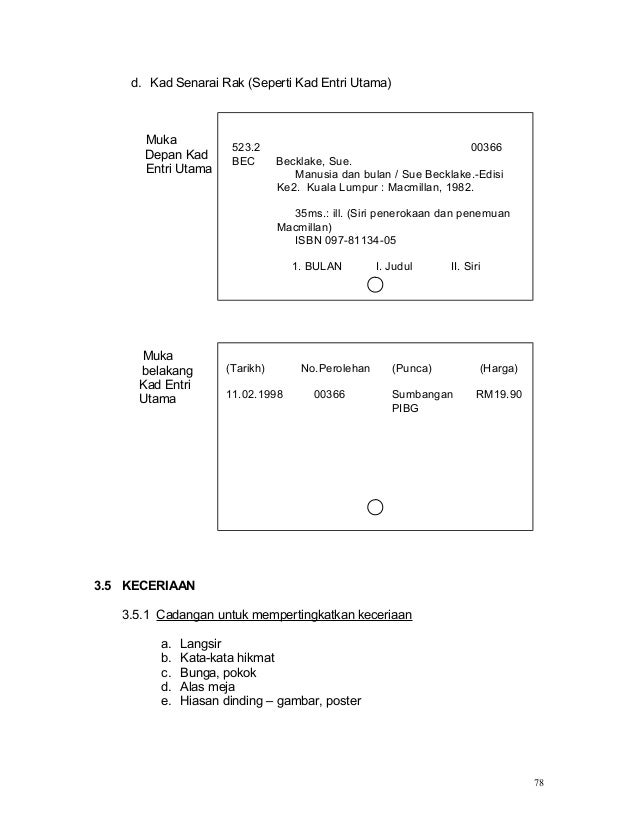 d. Kad Senarai Rak (Seperti Kad Entri Utama)

Muka Depan Kad Entri Utama

523.2 00366
BEC Becklake, Sue.
Manusia dan bulan / Sue Becklake.-Edisi Ke2. Kuala Lumpur : Macmillan, 1982.

35ms.: ill. (Siri penerokaan dan penemuan Macmillan)
ISBN 097-81134-05

1. BULAN I. Judul II. Siri

Muka belakang Kad Entri Utama

| (Tarikh) | No.Perolehan | (Punca) | (Harga) |
|---|---|---|---|
| 11.02.1998 | 00366 | Sumbangan PIBG | RM19.90 |

3.5 KECERIAAN

3.5.1 Cadangan untuk mempertingkatkan keceriaan

a. Langsir
b. Kata-kata hikmat
c. Bunga, pokok
d. Alas meja
e. Hiasan dinding – gambar, poster

78